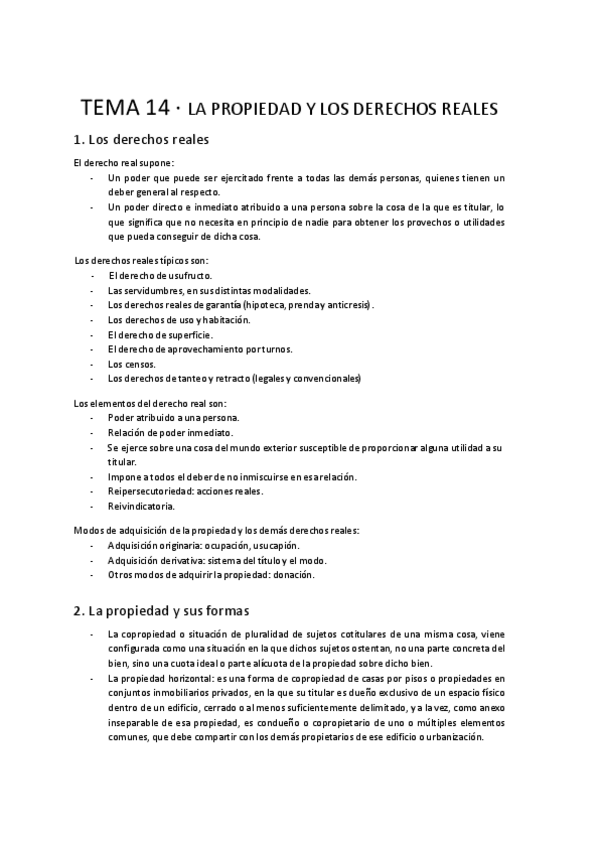 TEMA 14 · LA PROPIEDAD Y LOS DERECHOS REALES

1. Los derechos reales

El derecho real supone:
- Un poder que puede ser ejercitado frente a todas las demás personas, quienes tienen un deber general al respecto.
- Un poder directo e inmediato atribuido a una persona sobre la cosa de la que es titular, lo que significa que no necesita en principio de nadie para obtener los provechos o utilidades que pueda conseguir de dicha cosa.

Los derechos reales típicos son:
- El derecho de usufructo.
- Las servidumbres, en sus distintas modalidades.
- Los derechos reales de garantía (hipoteca, prenda y anticresis).
- Los derechos de uso y habitación.
- El derecho de superficie.
- El derecho de aprovechamiento por turnos.
- Los censos.
- Los derechos de tanteo y retracto (legales y convencionales)

Los elementos del derecho real son:
- Poder atribuido a una persona.
- Relación de poder inmediato.
- Se ejerce sobre una cosa del mundo exterior susceptible de proporcionar alguna utilidad a su titular.
- Impone a todos el deber de no inmiscuirse en esa relación.
- Reipersecutoriedad: acciones reales.
- Reivindicatoria.

Modos de adquisición de la propiedad y los demás derechos reales:
- Adquisición originaria: ocupación, usucapión.
- Adquisición derivativa: sistema del título y el modo.
- Otros modos de adquirir la propiedad: donación.

2. La propiedad y sus formas

- La copropiedad o situación de pluralidad de sujetos cotitulares de una misma cosa, viene configurada como una situación en la que dichos sujetos ostentan, no una parte concreta del bien, sino una cuota ideal o parte alícuota de la propiedad sobre dicho bien.
- La propiedad horizontal: es una forma de copropiedad de casas por pisos o propiedades en conjuntos inmobiliarios privados, en la que su titular es dueño exclusivo de un espacio físico dentro de un edificio, cerrado o al menos suficientemente delimitado, y a la vez, como anexo inseparable de esa propiedad, es condueño o copropietario de uno o múltiples elementos comunes, que debe compartir con los demás propietarios de ese edificio o urbanización.